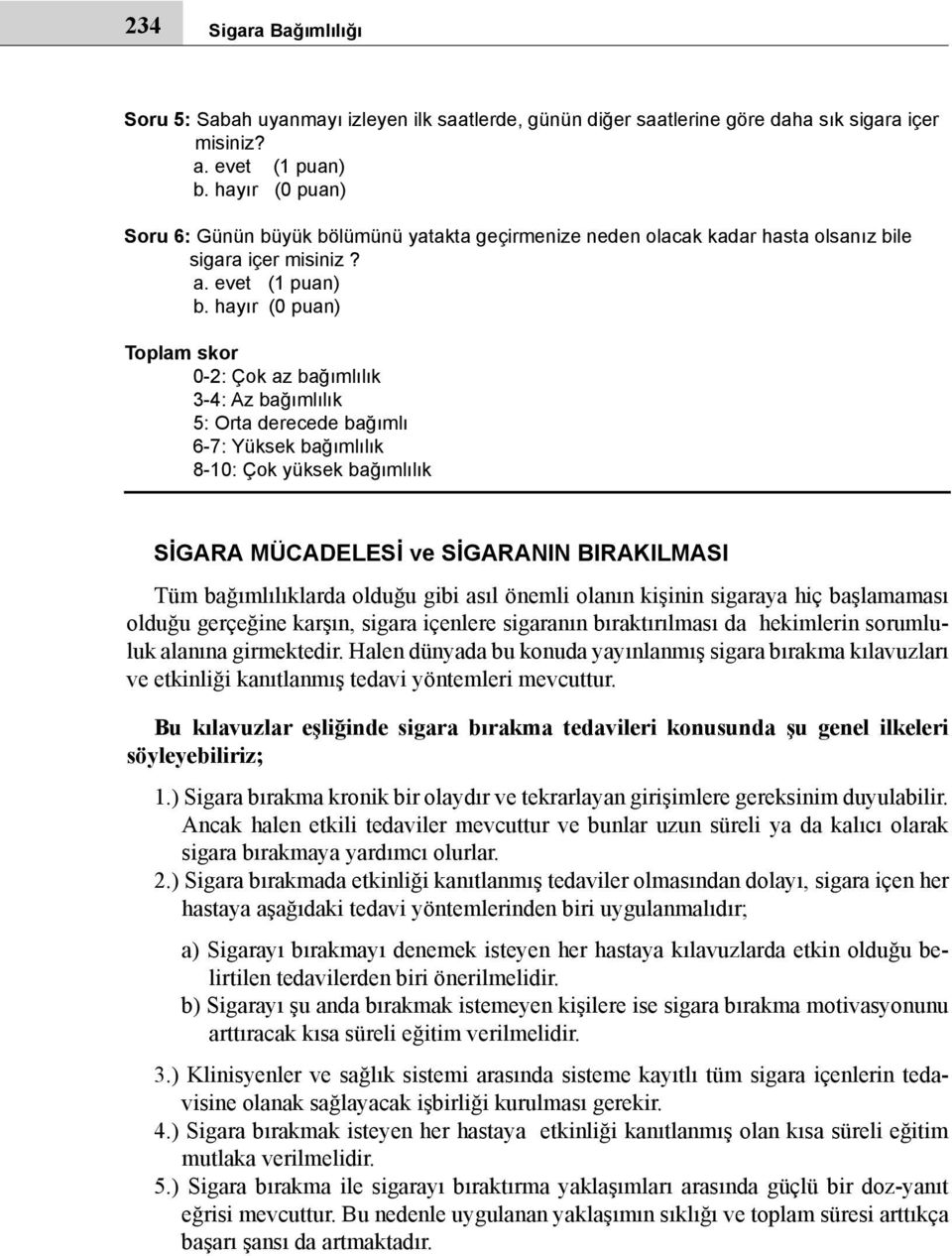 234 Sigara Bağımlılığı

Soru 5: Sabah uyanmayı izleyen ilk saatlerde, günün diğer saatlerine göre daha sık sigara içer misiniz?
a. evet (1 puan)
b. hayır (0 puan)

Soru 6: Günün büyük bölümünü yatakta geçirmenize neden olacak kadar hasta olsanız bile sigara içer misiniz ?
a. evet (1 puan)
b. hayır (0 puan)

Toplam skor
0-2: Çok az bağımlılık
3-4: Az bağımlılık
5: Orta derecede bağımlı
6-7: Yüksek bağımlılık
8-10: Çok yüksek bağımlılık

SİGARA MÜCADELESİ ve SİGARANIN BIRAKILMASI

Tüm bağımlılıklarda olduğu gibi asıl önemli olanın kişinin sigaraya hiç başlamaması olduğu gerçeğine karşın, sigara içenlere sigaranın bıraktırılması da hekimlerin sorumluluk alanına girmektedir. Halen dünyada bu konuda yayınlanmış sigara bırakma kılavuzları ve etkinliği kanıtlanmış tedavi yöntemleri mevcuttur.

Bu kılavuzlar eşliğinde sigara bırakma tedavileri konusunda şu genel ilkeleri söyleyebiliriz;

1.) Sigara bırakma kronik bir olaydır ve tekrarlayan girişimlere gereksinim duyulabilir. Ancak halen etkili tedaviler mevcuttur ve bunlar uzun süreli ya da kalıcı olarak sigara bırakmaya yardımcı olurlar.
2.) Sigara bırakmada etkinliği kanıtlanmış tedaviler olmasından dolayı, sigara içen her hastaya aşağıdaki tedavi yöntemlerinden biri uygulanmalıdır;

a) Sigarayı bırakmayı denemek isteyen her hastaya kılavuzlarda etkin olduğu belirtilen tedavilerden biri önerilmelidir.
b) Sigarayı şu anda bırakmak istemeyen kişilere ise sigara bırakma motivasyonunu arttıracak kısa süreli eğitim verilmelidir.

3.) Klinisyenler ve sağlık sistemi arasında sisteme kayıtlı tüm sigara içenlerin tedavisine olanak sağlayacak işbirliği kurulması gerekir.
4.) Sigara bırakmak isteyen her hastaya etkinliği kanıtlanmış olan kısa süreli eğitim mutlaka verilmelidir.
5.) Sigara bırakma ile sigarayı bıraktırma yaklaşımları arasında güçlü bir doz-yanıt eğrisi mevcuttur. Bu nedenle uygulanan yaklaşımın sıklığı ve toplam süresi arttıkça başarı şansı da artmaktadır.